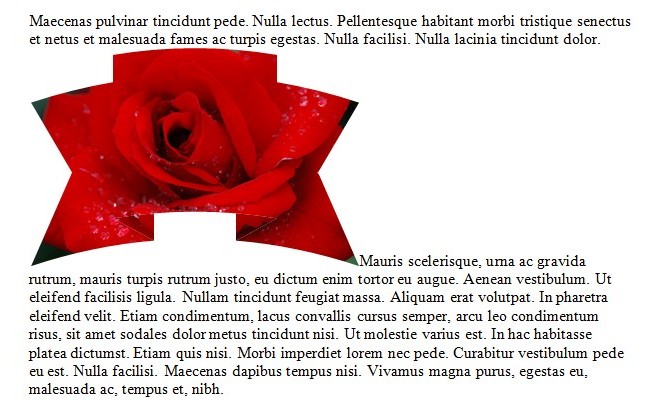 Maecenas pulvinar tincidunt pede. Nulla lectus. Pellentesque habitant morbi tristique senectus et netus et malesuada fames ac turpis egestas. Nulla facilisi. Nulla lacinia tincidunt dolor.

Mauris scelerisque, urna ac gravida rutrum, mauris turpis rutrum justo, eu dictum enim tortor eu augue. Aenean vestibulum. Ut eleifend facilisis ligula. Nullam tincidunt feugiat massa. Aliquam erat volutpat. In pharetra eleifend velit. Etiam condimentum, lacus convallis cursus semper, arcu leo condimentum risus, sit amet sodales dolor metus tincidunt nisi. Ut molestie varius est. In hac habitasse platea dictumst. Etiam quis nisi. Morbi imperdiet lorem nec pede. Curabitur vestibulum pede eu est. Nulla facilisi. Maecenas dapibus tempus nisi. Vivamus magna purus, egestas eu, malesuada ac, tempus et, nibh.